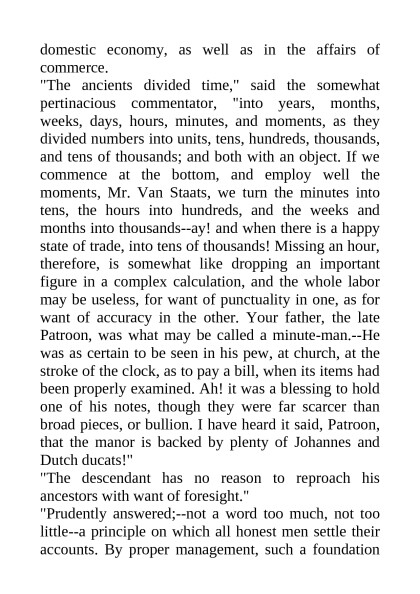 domestic economy, as well as in the affairs of commerce.
"The ancients divided time," said the somewhat pertinacious commentator, "into years, months, weeks, days, hours, minutes, and moments, as they divided numbers into units, tens, hundreds, thousands, and tens of thousands; and both with an object. If we commence at the bottom, and employ well the moments, Mr. Van Staats, we turn the minutes into tens, the hours into hundreds, and the weeks and months into thousands--ay! and when there is a happy state of trade, into tens of thousands! Missing an hour, therefore, is somewhat like dropping an important figure in a complex calculation, and the whole labor may be useless, for want of punctuality in one, as for want of accuracy in the other. Your father, the late Patroon, was what may be called a minute-man.--He was as certain to be seen in his pew, at church, at the stroke of the clock, as to pay a bill, when its items had been properly examined. Ah! it was a blessing to hold one of his notes, though they were far scarcer than broad pieces, or bullion. I have heard it said, Patroon, that the manor is backed by plenty of Johannes and Dutch ducats!"
"The descendant has no reason to reproach his ancestors with want of foresight."
"Prudently answered;--not a word too much, not too little--a principle on which all honest men settle their accounts. By proper management, such a foundation